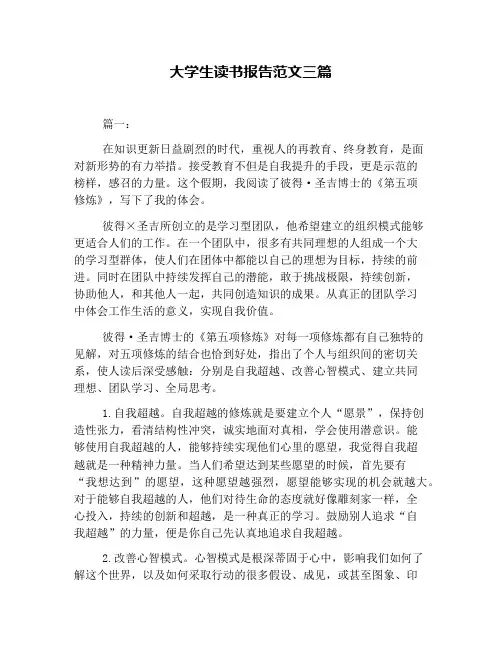 大学生读书报告范文三篇

篇一：

在知识更新日益剧烈的时代，重视人的再教育、终身教育，是面对新形势的有力举措。接受教育不但是自我提升的手段，更是示范的榜样，感召的力量。这个假期，我阅读了彼得·圣吉博士的《第五项修炼》，写下了我的体会。

彼得×圣吉所创立的是学习型团队，他希望建立的组织模式能够更适合人们的工作。在一个团队中，很多有共同理想的人组成一个大的学习型群体，使人们在团体中都能以自己的理想为目标，持续的前进。同时在团队中持续发挥自己的潜能，敢于挑战极限，持续创新，协助他人，和其他人一起，共同创造知识的成果。从真正的团队学习中体会工作生活的意义，实现自我价值。

彼得·圣吉博士的《第五项修炼》对每一项修炼都有自己独特的见解，对五项修炼的结合也恰到好处，指出了个人与组织间的密切关系，使人读后深受感触：分别是自我超越、改善心智模式、建立共同理想、团队学习、全局思考。

1.自我超越。自我超越的修炼就是要建立个人“愿景”，保持创造性张力，看清结构性冲突，诚实地面对真相，学会使用潜意识。能够使用自我超越的人，能够持续实现他们心里的愿望，我觉得自我超越就是一种精神力量。当人们希望达到某些愿望的时候，首先要有“我想达到”的愿望，这种愿望越强烈，愿望能够实现的机会就越大。对于能够自我超越的人，他们对待生命的态度就好像雕刻家一样，全心投入，持续的创新和超越，是一种真正的学习。鼓励别人追求“自我超越”的力量，便是你自己先认真地追求自我超越。

2.改善心智模式。心智模式是根深蒂固于心中，影响我们如何了解这个世界，以及如何采取行动的很多假设、成见，或甚至图象、印